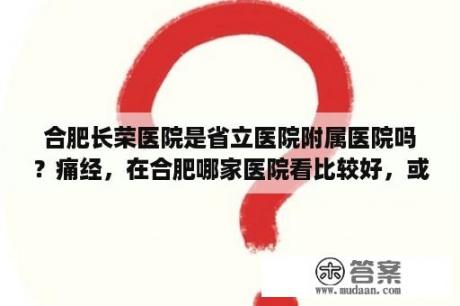 合肥长荣医院是省立医院附属医院吗？痛经，在合肥哪家医院看比较好，或

木 答案
www.mudaan.com